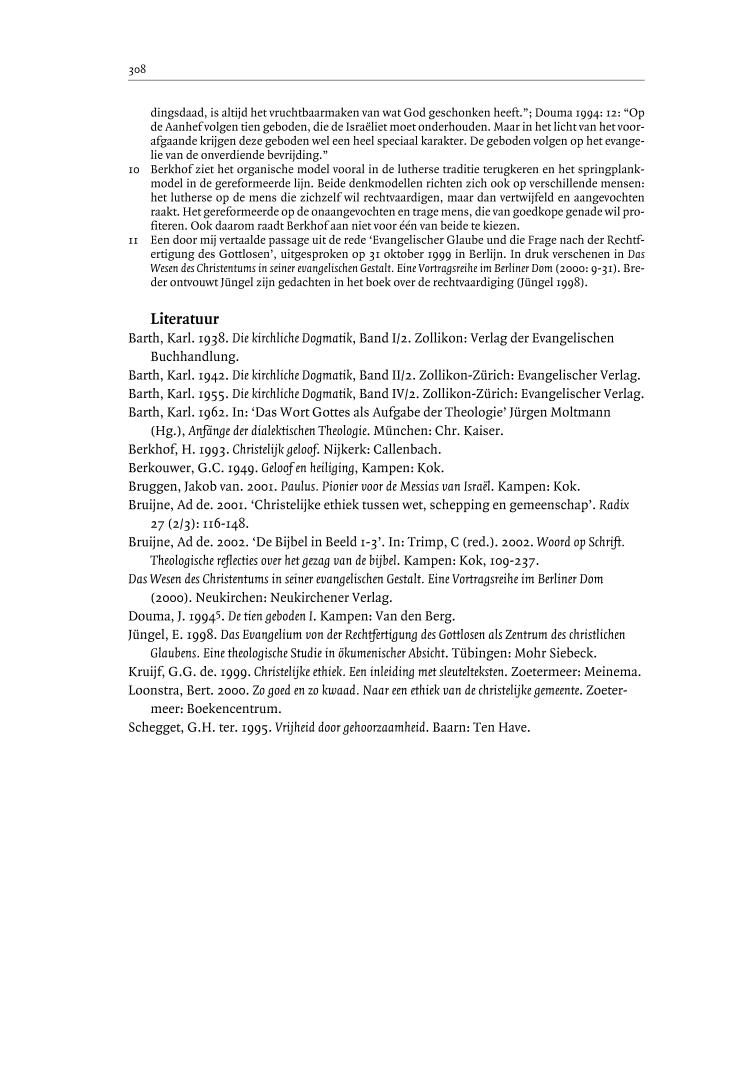 308

dingsdaad, is altijd het vruchtbaarmaken van wat God geschonken heeft."; Douma 1994: 12: "Op de Aanhef volgen tien geboden, die de Israëliet moet onderhouden. Maar in het licht van het voorafgaande krijgen deze geboden wel een heel speciaal karakter. De geboden volgen op het evangelie van de onverdiende bevrijding."

10 Berkhof ziet het organische model vooral in de lutherse traditie terugkeren en het springplankmodel in de gereformeerde lijn. Beide denkmodellen richten zich ook op verschillende mensen: het lutherse op de mens die zichzelf wil rechtvaardigen, maar dan vertwijfeld en aangevochten raakt. Het gereformeerde op de onaangevochten en trage mens, die van goedkope genade wil profiteren. Ook daarom raadt Berkhof aan niet voor één van beide te kiezen.

11 Een door mij vertaalde passage uit de rede 'Evangelischer Glaube und die Frage nach der Rechtfertigung des Gottlosen', uitgesproken op 31 oktober 1999 in Berlijn. In druk verschenen in Das Wesen des Christentums in seiner evangelischen Gestalt. Eine Vortragsreihe im Berliner Dom (2000: 9-31). Breder ontvouwt Jüngel zijn gedachten in het boek over de rechtvaardiging (Jüngel 1998).

Literatuur

Barth, Karl. 1938. Die kirchliche Dogmatik, Band I/2. Zollikon: Verlag der Evangelischen Buchhandlung.

Barth, Karl. 1942. Die kirchliche Dogmatik, Band II/2. Zollikon-Zürich: Evangelischer Verlag.

Barth, Karl. 1955. Die kirchliche Dogmatik, Band IV/2. Zollikon-Zürich: Evangelischer Verlag.

Barth, Karl. 1962. In: 'Das Wort Gottes als Aufgabe der Theologie' Jürgen Moltmann (Hg.), Anfänge der dialektischen Theologie. München: Chr. Kaiser.

Berkhof, H. 1993. Christelijk geloof. Nijkerk: Callenbach.

Berkouwer, G.C. 1949. Geloof en heiliging, Kampen: Kok.

Bruggen, Jakob van. 2001. Paulus. Pionier voor de Messias van Israël. Kampen: Kok.

Bruijne, Ad de. 2001. 'Christelijke ethiek tussen wet, schepping en gemeenschap'. Radix 27 (2/3): 116-148.

Bruijne, Ad de. 2002. 'De Bijbel in Beeld 1-3'. In: Trimp, C (red.). 2002. Woord op Schrift. Theologische reflecties over het gezag van de bijbel. Kampen: Kok, 109-237.

Das Wesen des Christentums in seiner evangelischen Gestalt. Eine Vortragsreihe im Berliner Dom (2000). Neukirchen: Neukirchener Verlag.

Douma, J. 1994$^5$. De tien geboden I. Kampen: Van den Berg.

Jüngel, E. 1998. Das Evangelium von der Rechtfertigung des Gottlosen als Zentrum des christlichen Glaubens. Eine theologische Studie in ökumenischer Absicht. Tübingen: Mohr Siebeck.

Kruijf, G.G. de. 1999. Christelijke ethiek. Een inleiding met sleutelteksten. Zoetermeer: Meinema.

Loonstra, Bert. 2000. Zo goed en zo kwaad. Naar een ethiek van de christelijke gemeente. Zoetermeer: Boekencentrum.

Schegget, G.H. ter. 1995. Vrijheid door gehoorzaamheid. Baarn: Ten Have.